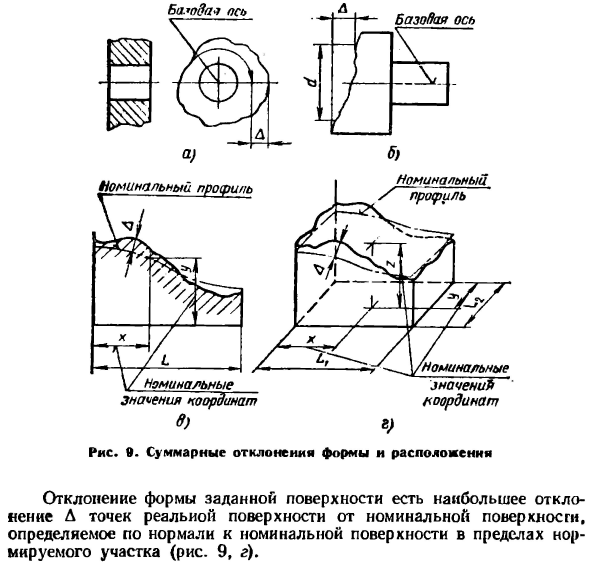 Базовая ось

$\Delta$

а)

$\Delta$

Базовая ось

$d$

б)

Номинальный профиль

$\Delta$

$y$

$x$

$L$

Номинальные значения координат

в)

Номинальный профиль

$\Delta$

$z$

$y$

$L_2$

$x$

$L_1$

Номинальные значения координат

г)

Рис. 9. Суммарные отклонения формы и расположения

Отклонение формы заданной поверхности есть наибольшее отклонение $\Delta$ точек реальной поверхности от номинальной поверхности, определяемое по нормали к номинальной поверхности в пределах нормируемого участка (рис. 9, г).